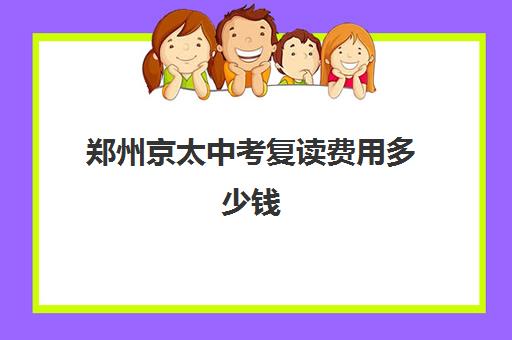 郑州京太中考复读费用多少钱